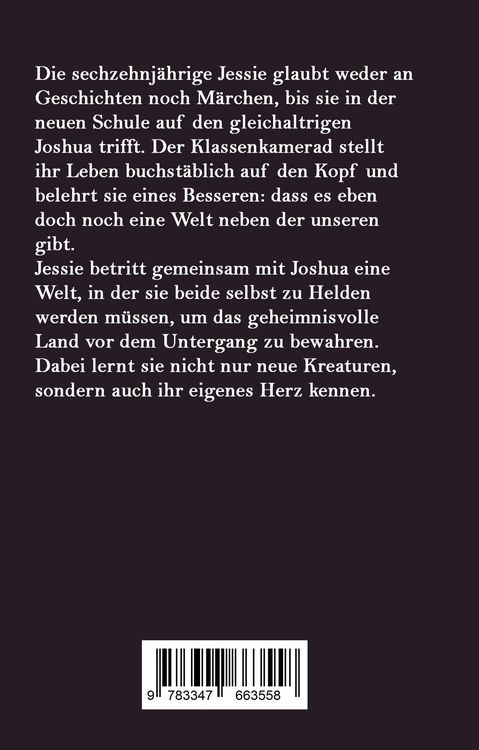 Die sechzehnjährige Jessie glaubt weder an Geschichten noch Märchen, bis sie in der neuen Schule auf den gleichaltrigen Joshua trifft. Der Klassenkamerad stellt ihr Leben buchstäblich auf den Kopf und belehrt sie eines Besseren: dass es eben doch noch eine Welt neben der unseren gibt.

Jessie betritt gemeinsam mit Joshua eine Welt, in der sie beide selbst zu Helden werden müssen, um das geheimnisvolle Land vor dem Untergang zu bewahren. Dabei lernt sie nicht nur neue Kreaturen, sondern auch ihr eigenes Herz kennen.

9 783347 663558